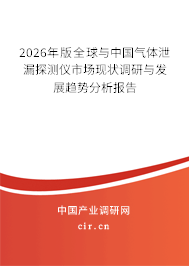 2026年版全球与中国气体泄漏探测仪市场现状调研与发展趋势分析报告

中国产业调研网

cir.cn